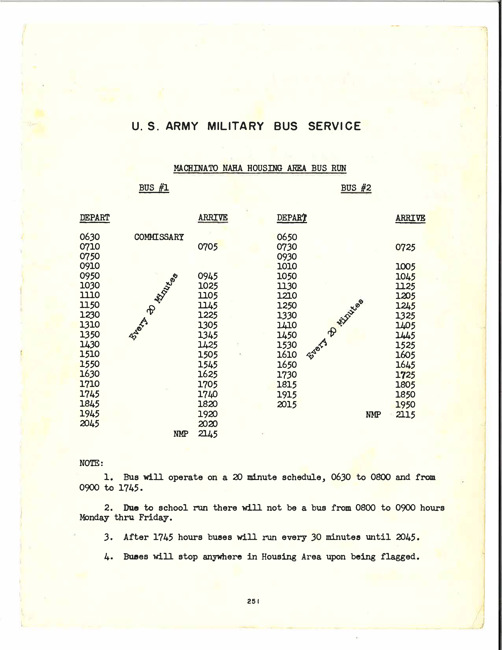 U. S. ARMY MILITARY BUS SERVICE

MACHINATO NAHA HOUSING AREA BUS RUN

BUS #1

| DEPART | | ARRIVE |
|---|---|---|
| 0630 | COMMISSARY | |
| 0710 | | 0705 |
| 0750 | | |
| 0910 | | |
| 0950 | | 0945 |
| 1030 | | 1025 |
| 1110 | | 1105 |
| 1150 | | 1145 |
| 1230 | | 1225 |
| 1310 | | 1305 |
| 1350 | | 1345 |
| 1430 | | 1425 |
| 1510 | | 1505 |
| 1550 | | 1545 |
| 1630 | | 1625 |
| 1710 | | 1705 |
| 1745 | | 1740 |
| 1845 | | 1820 |
| 1945 | | 1920 |
| 2045 | | 2020 |
| | NMP | 2145 |

Every 20 Minutes

BUS #2

| DEPART | | ARRIVE |
|---|---|---|
| 0650 | | |
| 0730 | | 0725 |
| 0930 | | |
| 1010 | | 1005 |
| 1050 | | 1045 |
| 1130 | | 1125 |
| 1210 | | 1205 |
| 1250 | | 1245 |
| 1330 | | 1325 |
| 1410 | | 1405 |
| 1450 | | 1445 |
| 1530 | | 1525 |
| 1610 | | 1605 |
| 1650 | | 1645 |
| 1730 | | 1725 |
| 1815 | | 1805 |
| 1915 | | 1850 |
| 2015 | | 1950 |
| | NMP | 2115 |

Every 20 Minutes

NOTE:

1. Bus will operate on a 20 minute schedule, 0630 to 0800 and from 0900 to 1745.

2. Due to school run there will not be a bus from 0800 to 0900 hours Monday thru Friday.

3. After 1745 hours buses will run every 30 minutes until 2045.

4. Buses will stop anywhere in Housing Area upon being flagged.

251